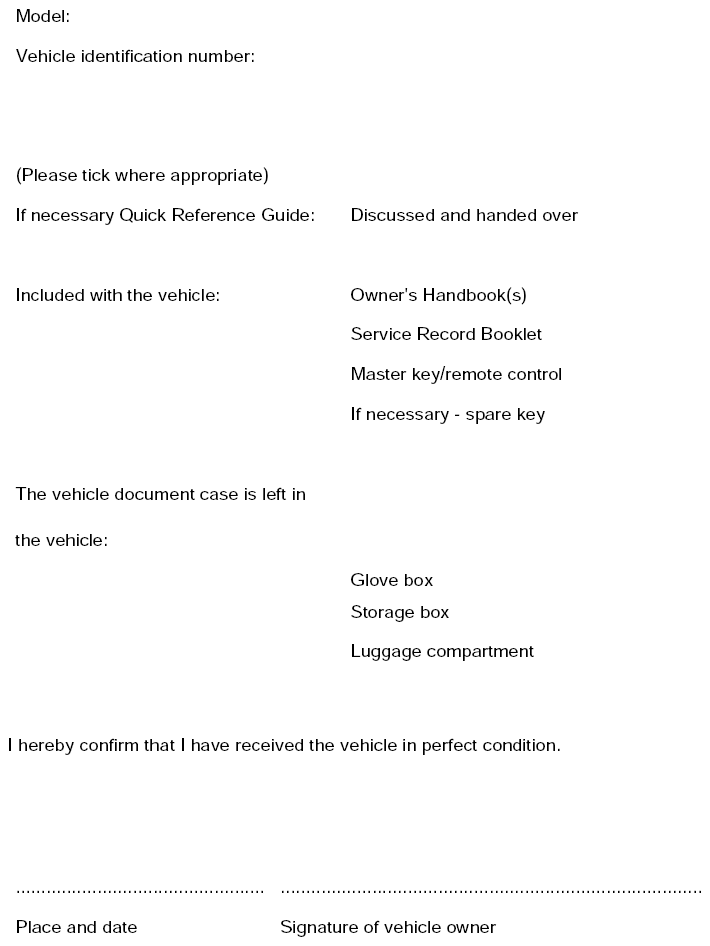 Model:

Vehicle identification number:

(Please tick where appropriate)

If necessary Quick Reference Guide: Discussed and handed over

Included with the vehicle: Owner's Handbook(s)

Service Record Booklet

Master key/remote control

If necessary - spare key

The vehicle document case is left in the vehicle:

Glove box

Storage box

Luggage compartment

I hereby confirm that I have received the vehicle in perfect condition.

____ ____

Place and date Signature of vehicle owner